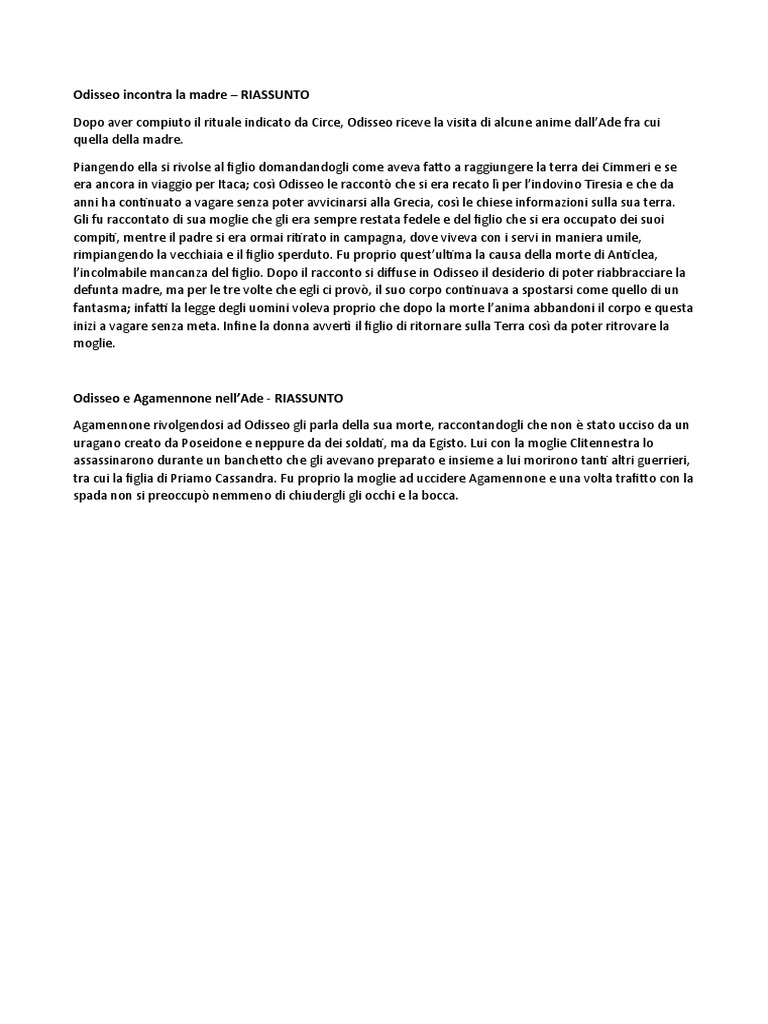 Odisseo incontra la madre – RIASSUNTO

Dopo aver compiuto il rituale indicato da Circe, Odisseo riceve la visita di alcune anime dall'Ade fra cui quella della madre.

Piangendo ella si rivolse al figlio domandandogli come aveva fatto a raggiungere la terra dei Cimmeri e se era ancora in viaggio per Itaca; così Odisseo le raccontò che si era recato lì per l'indovino Tiresia e che da anni ha continuato a vagare senza poter avvicinarsi alla Grecia, così le chiese informazioni sulla sua terra. Gli fu raccontato di sua moglie che gli era sempre restata fedele e del figlio che si era occupato dei suoi compiti, mentre il padre si era ormai ritirato in campagna, dove viveva con i servi in maniera umile, rimpiangendo la vecchiaia e il figlio sperduto. Fu proprio quest'ultima la causa della morte di Anticlea, l'incolmabile mancanza del figlio. Dopo il racconto si diffuse in Odisseo il desiderio di poter riabbracciare la defunta madre, ma per le tre volte che egli ci provò, il suo corpo continuava a spostarsi come quello di un fantasma; infatti la legge degli uomini voleva proprio che dopo la morte l'anima abbandoni il corpo e questa inizi a vagare senza meta. Infine la donna avvertì il figlio di ritornare sulla Terra così da poter ritrovare la moglie.

Odisseo e Agamennone nell'Ade - RIASSUNTO

Agamennone rivolgendosi ad Odisseo gli parla della sua morte, raccontandogli che non è stato ucciso da un uragano creato da Poseidone e neppure da dei soldati, ma da Egisto. Lui con la moglie Clitennestra lo assassinarono durante un banchetto che gli avevano preparato e insieme a lui morirono tanti altri guerrieri, tra cui la figlia di Priamo Cassandra. Fu proprio la moglie ad uccidere Agamennone e una volta trafitto con la spada non si preoccupò nemmeno di chiudergli gli occhi e la bocca.